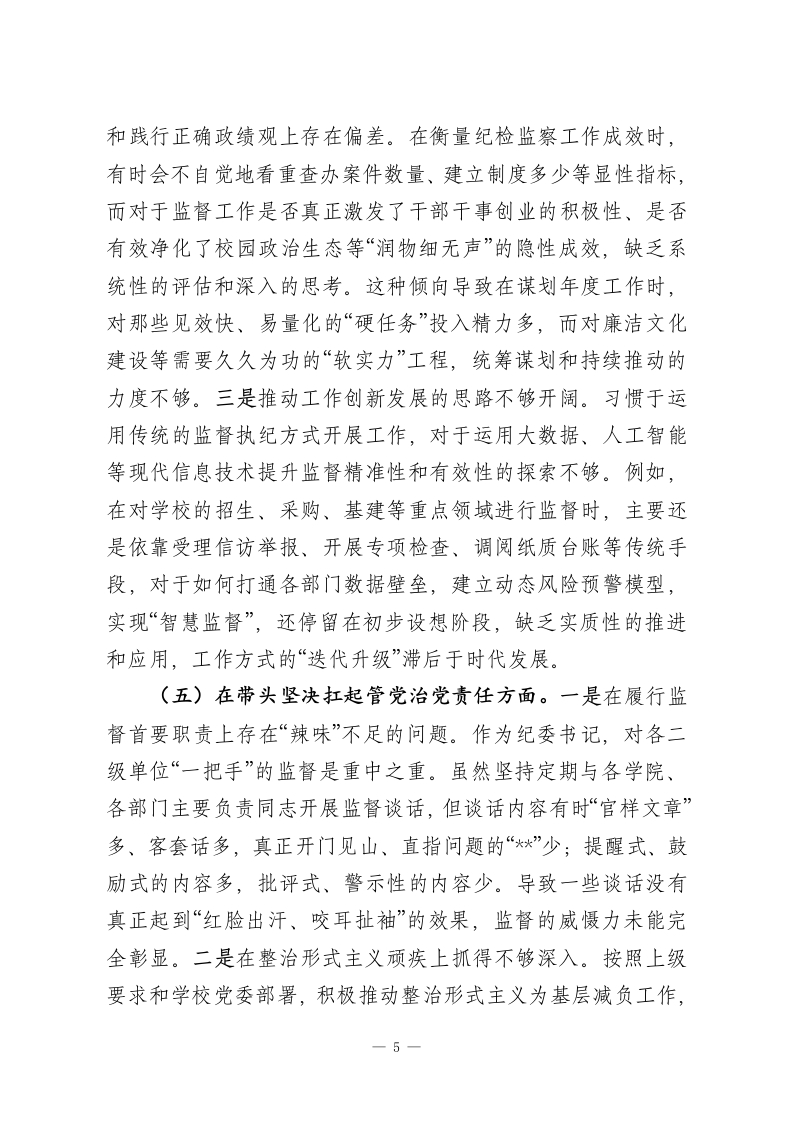 和践行正确政绩观上存在偏差。在衡量纪检监察工作成效时，有时会不自觉地看重查办案件数量、建立制度多少等显性指标，而对于监督工作是否真正激发了干部干事创业的积极性、是否有效净化了校园政治生态等“润物细无声”的隐性成效，缺乏系统性的评估和深入的思考。这种倾向导致在谋划年度工作时，对那些见效快、易量化的“硬任务”投入精力多，而对廉洁文化建设等需要久久为功的“软实力”工程，统筹谋划和持续推动的力度不够。三是推动工作创新发展的思路不够开阔。习惯于运用传统的监督执纪方式开展工作，对于运用大数据、人工智能等现代信息技术提升监督精准性和有效性的探索不够。例如，在对学校的招生、采购、基建等重点领域进行监督时，主要还是依靠受理信访举报、开展专项检查、调阅纸质台账等传统手段，对于如何打通各部门数据壁垒，建立动态风险预警模型，实现“智慧监督”，还停留在初步设想阶段，缺乏实质性的推进和应用，工作方式的“迭代升级”滞后于时代发展。

（五）在带头坚决扛起管党治党责任方面。一是在履行监督首要职责上存在“辣味”不足的问题。作为纪委书记，对各二级单位“一把手”的监督是重中之重。虽然坚持定期与各学院、各部门主要负责同志开展监督谈话，但谈话内容有时“官样文章”多、客套话多，真正开门见山、直指问题的“**”少；提醒式、鼓励式的内容多，批评式、警示性的内容少。导致一些谈话没有真正起到“红脸出汗、咬耳扯袖”的效果，监督的威慑力未能完全彰显。二是在整治形式主义顽疾上抓得不够深入。按照上级要求和学校党委部署，积极推动整治形式主义为基层减负工作，

— 5 —